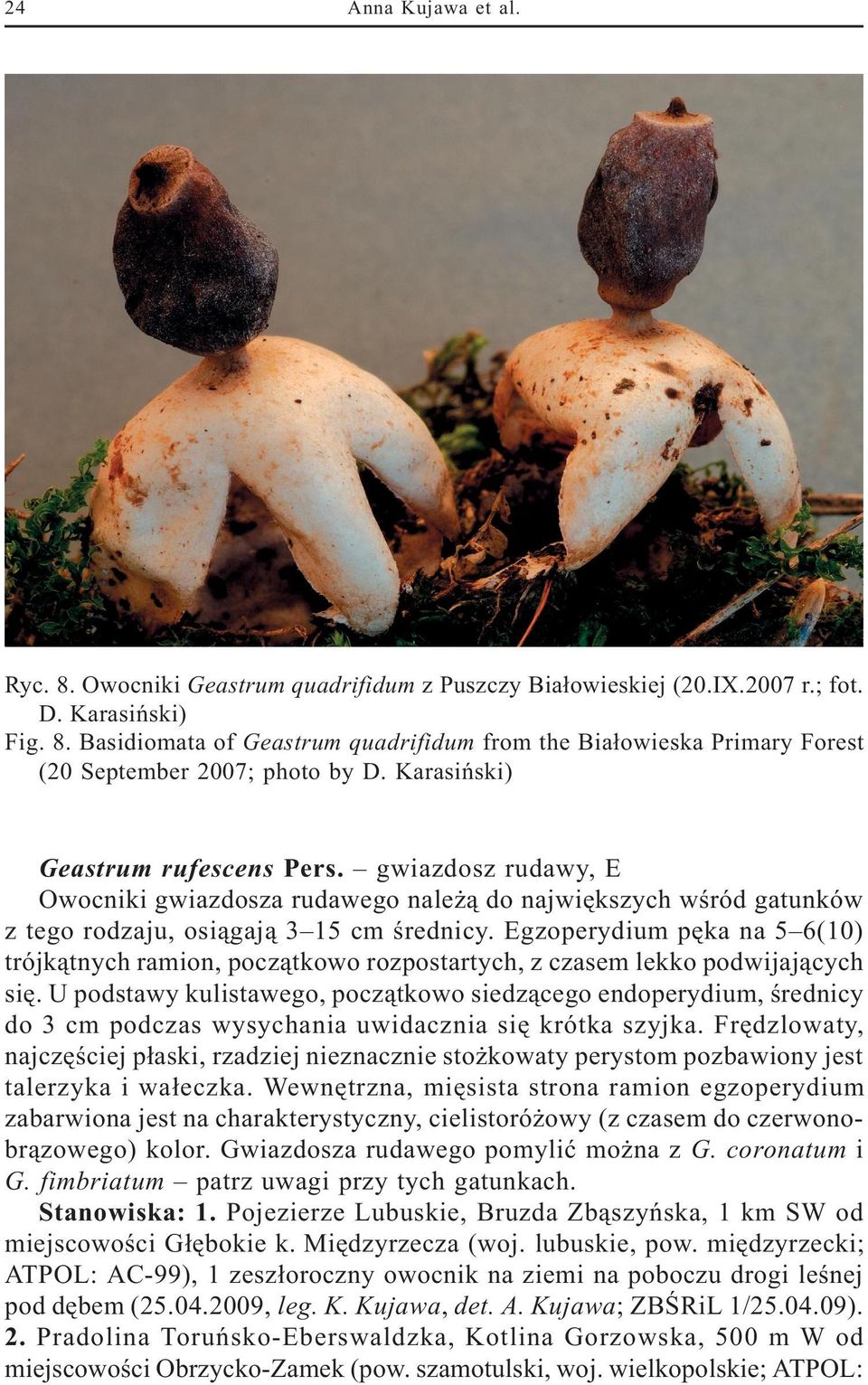 24 Anna Kujawa et al.

Ryc. 8. Owocniki Geastrum quadrifidum z Puszczy Białowieskiej (20.IX.2007 r.; fot. D. Karasiński)
Fig. 8. Basidiomata of Geastrum quadrifidum from the Białowieska Primary Forest (20 September 2007; photo by D. Karasiński)

Geastrum rufescens Pers. – gwiazdosz rudawy, E
Owocniki gwiazdosza rudawego należą do największych wśród gatunków z tego rodzaju, osiągają 3–15 cm średnicy. Egzoperydium pęka na 5–6(10) trójkątnych ramion, początkowo rozpostartych, z czasem lekko podwijających się. U podstawy kulistawego, początkowo siedzącego endoperydium, średnicy do 3 cm podczas wysychania uwidacznia się krótka szyjka. Frędzlowaty, najczęściej płaski, rzadziej nieznacznie stożkowaty perystom pozbawiony jest talerzyka i wałeczka. Wewnętrzna, mięsista strona ramion egzoperydium zabarwiona jest na charakterystyczny, cielistoróżowy (z czasem do czerwonobrązowego) kolor. Gwiazdosza rudawego pomylić można z G. coronatum i G. fimbriatum – patrz uwagi przy tych gatunkach.
Stanowiska: 1. Pojezierze Lubuskie, Bruzda Zbąszyńska, 1 km SW od miejscowości Głębokie k. Międzyrzecza (woj. lubuskie, pow. międzyrzecki; ATPOL: AC-99), 1 zeszłoroczny owocnik na ziemi na poboczu drogi leśnej pod dębem (25.04.2009, leg. K. Kujawa, det. A. Kujawa; ZBŚRiL 1/25.04.09). 2. Pradolina Toruńsko-Eberswaldzka, Kotlina Gorzowska, 500 m W od miejscowości Obrzycko-Zamek (pow. szamotulski, woj. wielkopolskie; ATPOL: